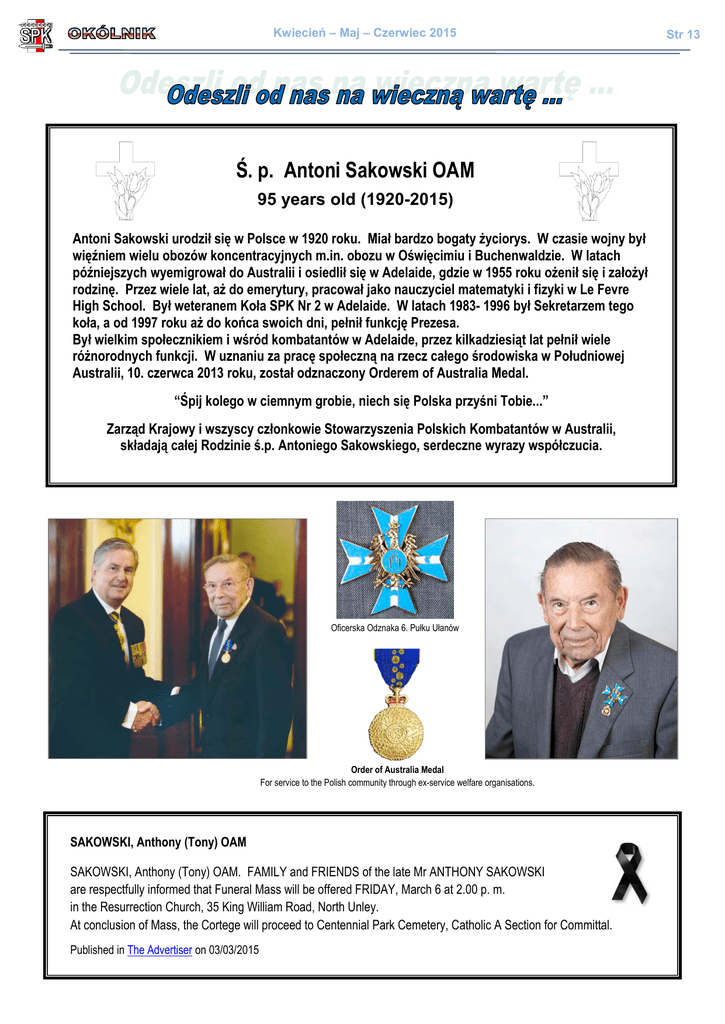 SPK OKÓLNIK

Kwiecień – Maj – Czerwiec 2015

Str 13

Odeszli od nas na wieczną wartę ...

Ś. p. Antoni Sakowski OAM

95 years old (1920-2015)

Antoni Sakowski urodził się w Polsce w 1920 roku. Miał bardzo bogaty życiorys. W czasie wojny był więźniem wielu obozów koncentracyjnych m.in. obozu w Oświęcimiu i Buchenwaldzie. W latach późniejszych wyemigrował do Australii i osiedlił się w Adelaide, gdzie w 1955 roku ożenił się i założył rodzinę. Przez wiele lat, aż do emerytury, pracował jako nauczyciel matematyki i fizyki w Le Fevre High School. Był weteranem Koła SPK Nr 2 w Adelaide. W latach 1983- 1996 był Sekretarzem tego koła, a od 1997 roku aż do końca swoich dni, pełnił funkcję Prezesa.
Był wielkim społecznikiem i wśród kombatantów w Adelaide, przez kilkadziesiąt lat pełnił wiele różnorodnych funkcji. W uznaniu za pracę społeczną na rzecz całego środowiska w Południowej Australii, 10. czerwca 2013 roku, został odznaczony Orderem of Australia Medal.

"Śpij kolego w ciemnym grobie, niech się Polska przyśni Tobie..."

Zarząd Krajowy i wszyscy członkowie Stowarzyszenia Polskich Kombatantów w Australii, składają całej Rodzinie ś.p. Antoniego Sakowskiego, serdeczne wyrazy współczucia.

Oficerska Odznaka 6. Pułku Ułanów

Order of Australia Medal
For service to the Polish community through ex-service welfare organisations.

SAKOWSKI, Anthony (Tony) OAM

SAKOWSKI, Anthony (Tony) OAM. FAMILY and FRIENDS of the late Mr ANTHONY SAKOWSKI are respectfully informed that Funeral Mass will be offered FRIDAY, March 6 at 2.00 p. m. in the Resurrection Church, 35 King William Road, North Unley.
At conclusion of Mass, the Cortege will proceed to Centennial Park Cemetery, Catholic A Section for Committal.

Published in The Advertiser on 03/03/2015